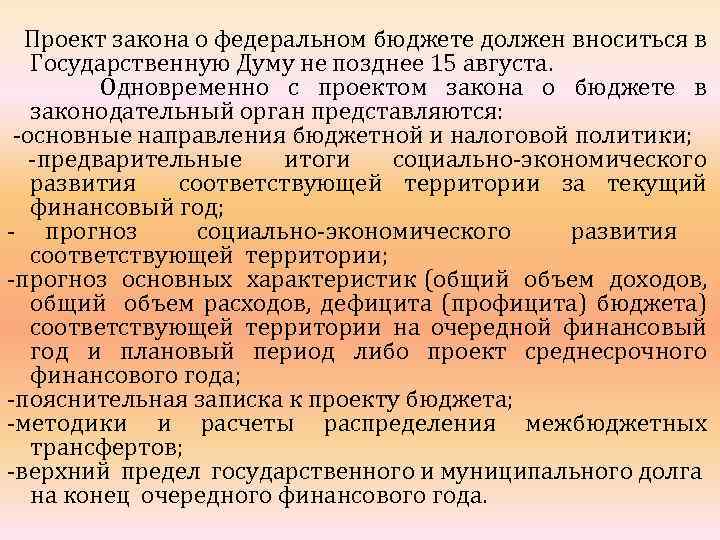 Проект закона о федеральном бюджете должен вноситься в Государственную Думу не позднее 15 августа.

Одновременно с проектом закона о бюджете в законодательный орган представляются:
-основные направления бюджетной и налоговой политики;
-предварительные итоги социально-экономического развития соответствующей территории за текущий финансовый год;
- прогноз социально-экономического развития соответствующей территории;
-прогноз основных характеристик (общий объем доходов, общий объем расходов, дефицита (профицита) бюджета) соответствующей территории на очередной финансовый год и плановый период либо проект среднесрочного финансового года;
-пояснительная записка к проекту бюджета;
-методики и расчеты распределения межбюджетных трансфертов;
-верхний предел государственного и муниципального долга на конец очередного финансового года.